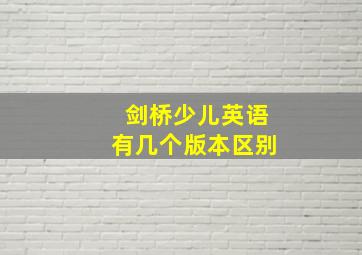 剑桥少儿英语
有几个版本区别